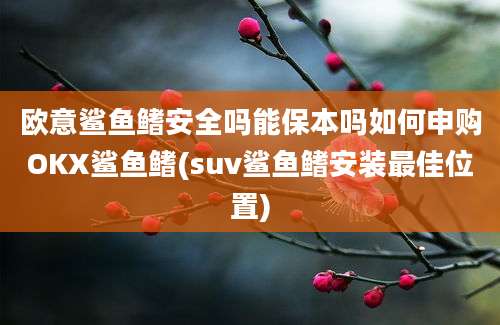 欧意鲨鱼鳍安全吗能保本吗如何申购OKX鲨鱼鳍(suv鲨鱼鳍安装最佳位置)